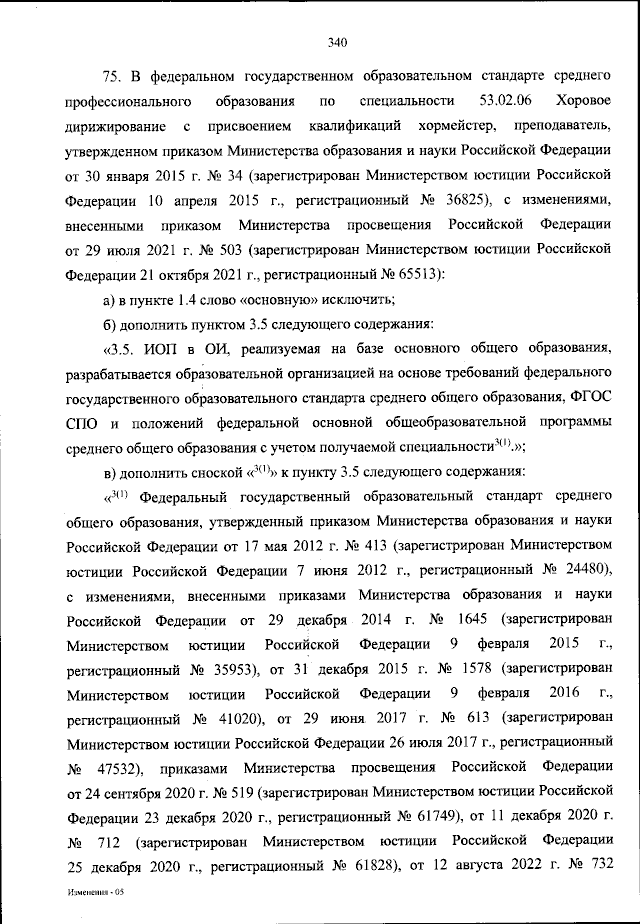 340

75. В федеральном государственном образовательном стандарте среднего профессионального образования по специальности 53.02.06 Хоровое дирижирование с присвоением квалификаций хормейстер, преподаватель, утвержденном приказом Министерства образования и науки Российской Федерации от 30 января 2015 г. № 34 (зарегистрирован Министерством юстиции Российской Федерации 10 апреля 2015 г., регистрационный № 36825), с изменениями, внесенными приказом Министерства просвещения Российской Федерации от 29 июля 2021 г. № 503 (зарегистрирован Министерством юстиции Российской Федерации 21 октября 2021 г., регистрационный № 65513):

а) в пункте 1.4 слово «основную» исключить;

б) дополнить пунктом 3.5 следующего содержания:

«3.5. ИОП в ОИ, реализуемая на базе основного общего образования, разрабатывается образовательной организацией на основе требований федерального государственного образовательного стандарта среднего общего образования, ФГОС СПО и положений федеральной основной общеобразовательной программы среднего общего образования с учетом получаемой специальности$^{3(1)}$.»;

в) дополнить сноской «$^{3(1)}$» к пункту 3.5 следующего содержания:

«$^{3(1)}$ Федеральный государственный образовательный стандарт среднего общего образования, утвержденный приказом Министерства образования и науки Российской Федерации от 17 мая 2012 г. № 413 (зарегистрирован Министерством юстиции Российской Федерации 7 июня 2012 г., регистрационный № 24480), с изменениями, внесенными приказами Министерства образования и науки Российской Федерации от 29 декабря 2014 г. № 1645 (зарегистрирован Министерством юстиции Российской Федерации 9 февраля 2015 г., регистрационный № 35953), от 31 декабря 2015 г. № 1578 (зарегистрирован Министерством юстиции Российской Федерации 9 февраля 2016 г., регистрационный № 41020), от 29 июня 2017 г. № 613 (зарегистрирован Министерством юстиции Российской Федерации 26 июля 2017 г., регистрационный № 47532), приказами Министерства просвещения Российской Федерации от 24 сентября 2020 г. № 519 (зарегистрирован Министерством юстиции Российской Федерации 23 декабря 2020 г., регистрационный № 61749), от 11 декабря 2020 г. № 712 (зарегистрирован Министерством юстиции Российской Федерации 25 декабря 2020 г., регистрационный № 61828), от 12 августа 2022 г. № 732

Изменения - 05